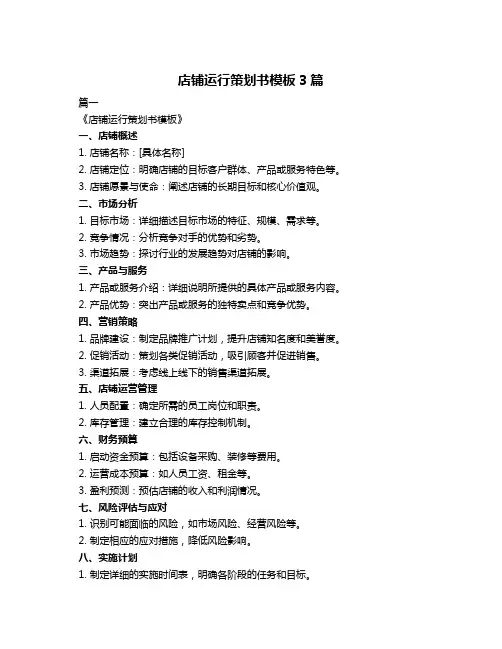 店铺运行策划书模板 3 篇

篇一

《店铺运行策划书模板》

一、店铺概述

1. 店铺名称：[具体名称]

2. 店铺定位：明确店铺的目标客户群体、产品或服务特色等。

3. 店铺愿景与使命：阐述店铺的长期目标和核心价值观。

二、市场分析

1. 目标市场：详细描述目标市场的特征、规模、需求等。

2. 竞争情况：分析竞争对手的优势和劣势。

3. 市场趋势：探讨行业的发展趋势对店铺的影响。

三、产品与服务

1. 产品或服务介绍：详细说明所提供的具体产品或服务内容。

2. 产品优势：突出产品或服务的独特卖点和竞争优势。

四、营销策略

1. 品牌建设：制定品牌推广计划，提升店铺知名度和美誉度。

2. 促销活动：策划各类促销活动，吸引顾客并促进销售。

3. 渠道拓展：考虑线上线下的销售渠道拓展。

五、店铺运营管理

1. 人员配置：确定所需的员工岗位和职责。

2. 库存管理：建立合理的库存控制机制。

六、财务预算

1. 启动资金预算：包括设备采购、装修等费用。

2. 运营成本预算：如人员工资、租金等。

3. 盈利预测：预估店铺的收入和利润情况。

七、风险评估与应对

1. 识别可能面临的风险，如市场风险、经营风险等。

2. 制定相应的应对措施，降低风险影响。

八、实施计划

1. 制定详细的实施时间表，明确各阶段的任务和目标。